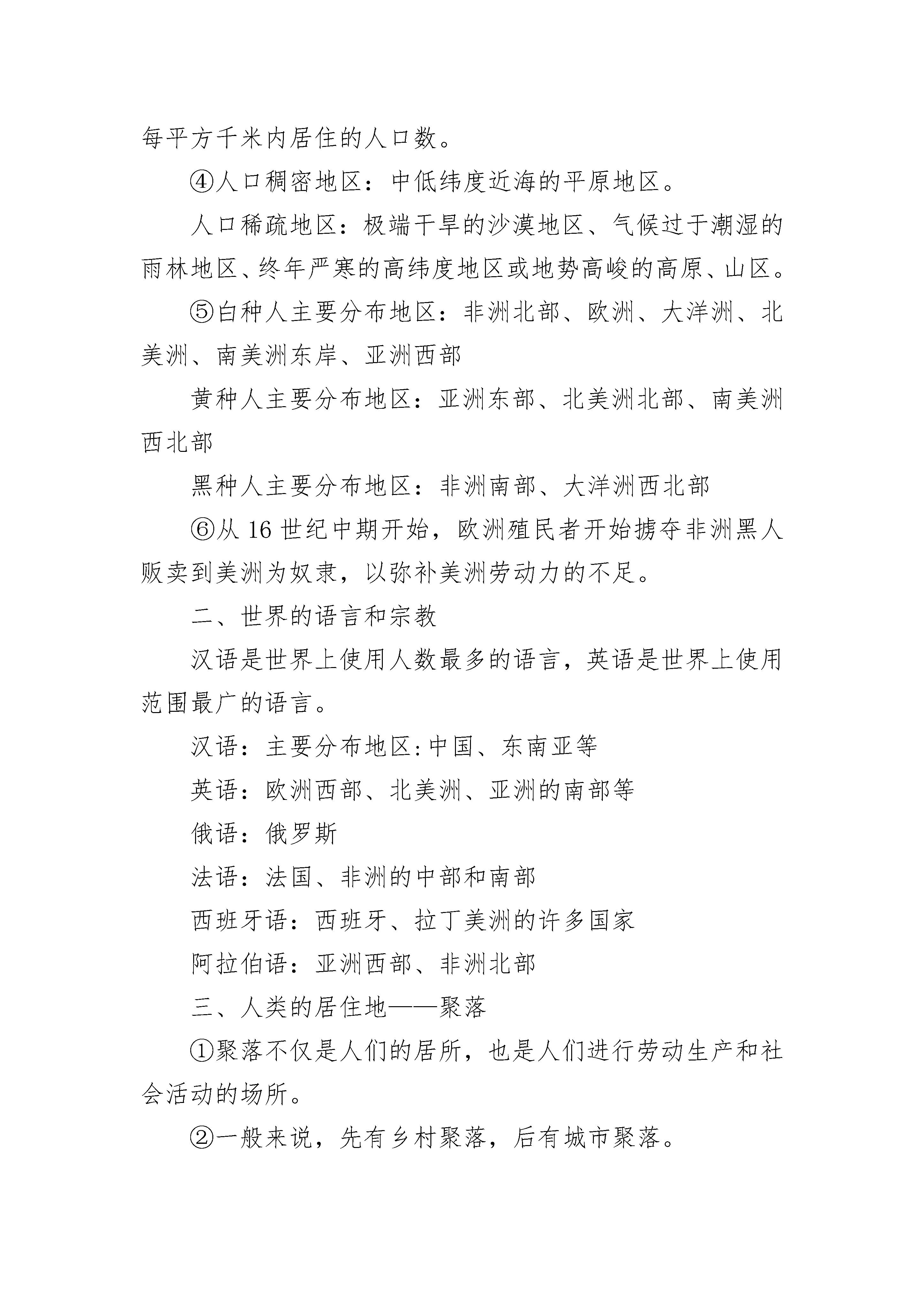 每平方千米内居住的人口数。

④人口稠密地区：中低纬度近海的平原地区。

人口稀疏地区：极端干旱的沙漠地区、气候过于潮湿的雨林地区、终年严寒的高纬度地区或地势高峻的高原、山区。

⑤白种人主要分布地区：非洲北部、欧洲、大洋洲、北美洲、南美洲东岸、亚洲西部

黄种人主要分布地区：亚洲东部、北美洲北部、南美洲西北部

黑种人主要分布地区：非洲南部、大洋洲西北部

⑥从 16 世纪中期开始，欧洲殖民者开始掳夺非洲黑人贩卖到美洲为奴隶，以弥补美洲劳动力的不足。

二、世界的语言和宗教

汉语是世界上使用人数最多的语言，英语是世界上使用范围最广的语言。

汉语：主要分布地区:中国、东南亚等

英语：欧洲西部、北美洲、亚洲的南部等

俄语：俄罗斯

法语：法国、非洲的中部和南部

西班牙语：西班牙、拉丁美洲的许多国家

阿拉伯语：亚洲西部、非洲北部

三、人类的居住地——聚落

①聚落不仅是人们的居所，也是人们进行劳动生产和社会活动的场所。

②一般来说，先有乡村聚落，后有城市聚落。